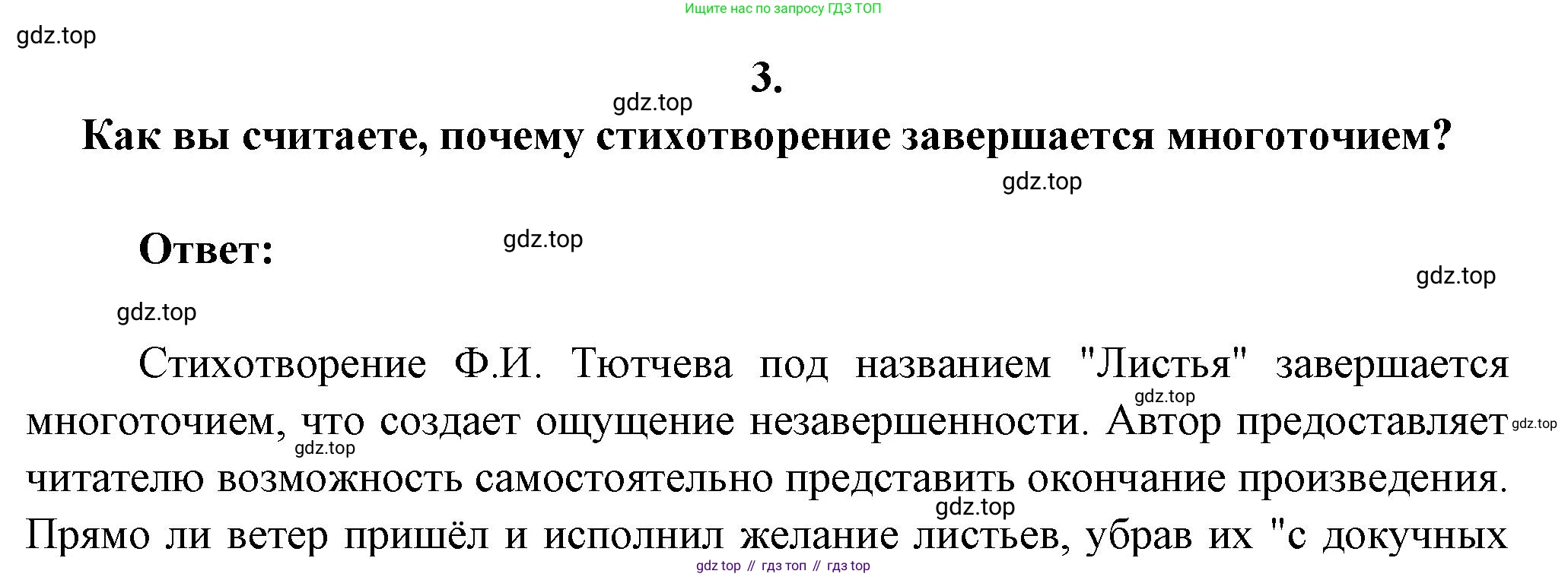 Ищите нас по запросу ГДЗ ТОП

3.

Как вы считаете, почему стихотворение завершается многоточием?

Ответ:

Стихотворение Ф.И. Тютчева под названием "Листья" завершается многоточием, что создает ощущение незавершенности. Автор предоставляет читателю возможность самостоятельно представить окончание произведения. Прямо ли ветер пришёл и исполнил желание листьев, убрав их "с докучных

gdz top // гдз топ // гдз top

gdz.top